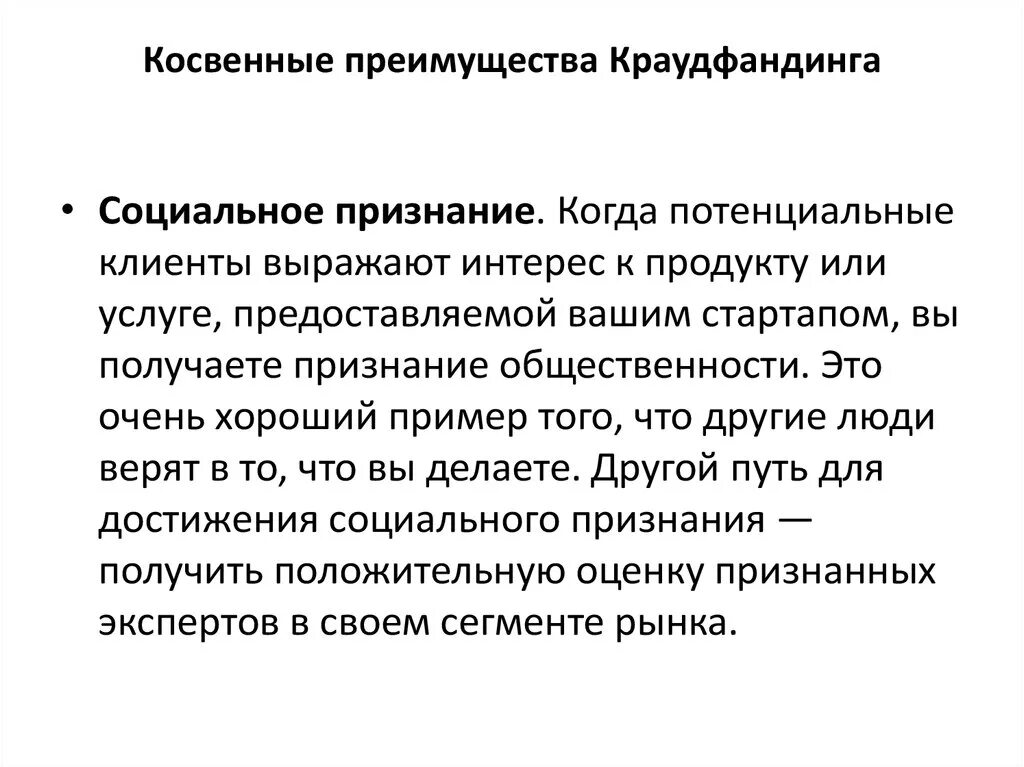 Косвенные преимущества Краудфандинга

• Социальное признание. Когда потенциальные клиенты выражают интерес к продукту или услуге, предоставляемой вашим стартапом, вы получаете признание общественности. Это очень хороший пример того, что другие люди верят в то, что вы делаете. Другой путь для достижения социального признания — получить положительную оценку признанных экспертов в своем сегменте рынка.